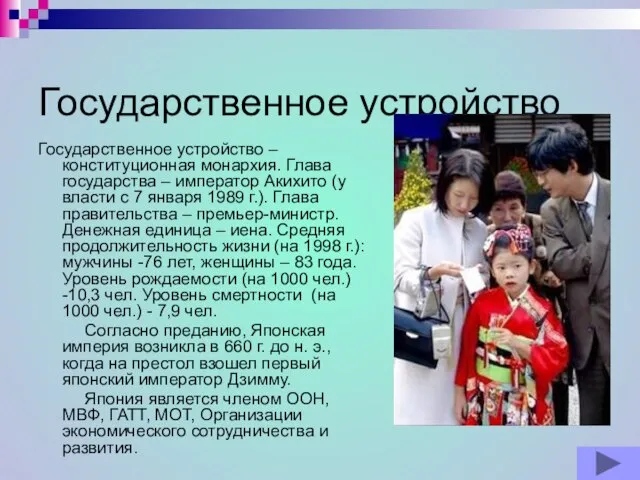 Государственное устройство

Государственное устройство – конституционная монархия. Глава государства – император Акихито (у власти с 7 января 1989 г.). Глава правительства – премьер-министр. Денежная единица – иена. Средняя продолжительность жизни (на 1998 г.): мужчины -76 лет, женщины – 83 года. Уровень рождаемости (на 1000 чел.) -10,3 чел. Уровень смертности (на 1000 чел.) - 7,9 чел.

Согласно преданию, Японская империя возникла в 660 г. до н. э., когда на престол взошел первый японский император Дзимму.

Япония является членом ООН, МВФ, ГАТТ, МОТ, Организации экономического сотрудничества и развития.